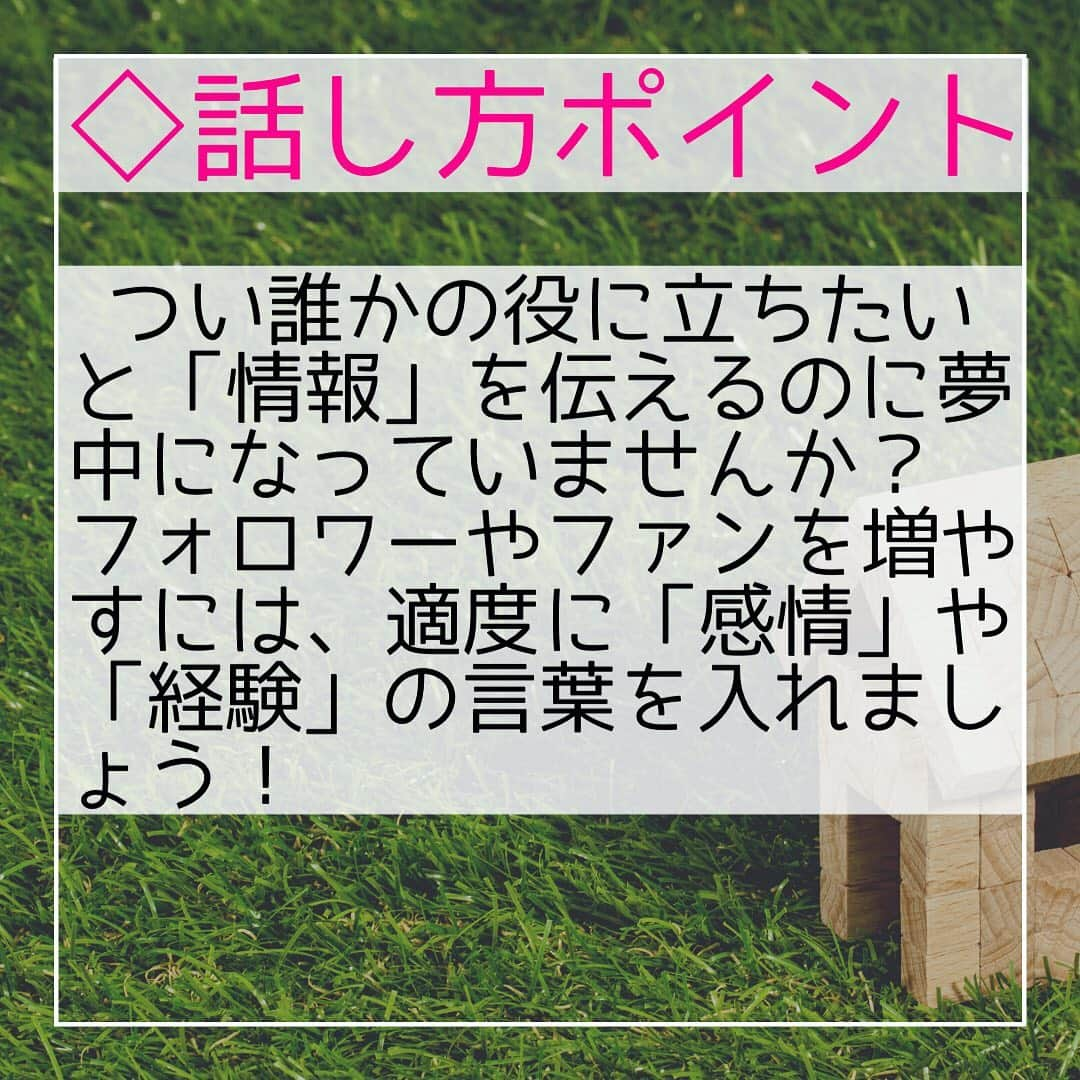 ◇話し方ポイント

つい誰かの役に立ちたいと「情報」を伝えるのに夢中になっていませんか？フォロワーやファンを増やすには、適度に「感情」や「経験」の言葉を入れましょう！